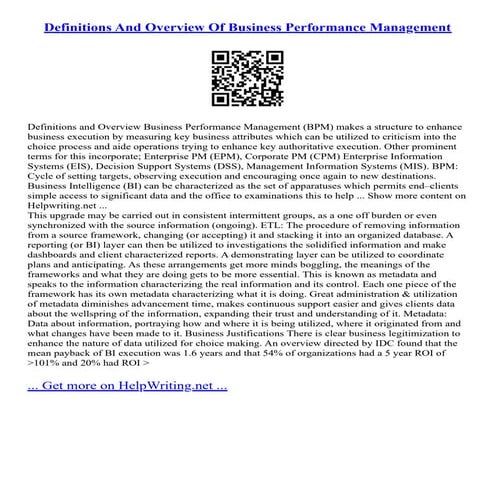 Definitions And Overview Of Business Performance Management

Definitions and Overview Business Performance Management (BPM) makes a structure to enhance business execution by measuring key business attributes which can be utilized to criticism into the choice process and aide operations trying to enhance key authoritative execution. Other prominent terms for this incorporate; Enterprise PM (EPM), Corporate PM (CPM) Enterprise Information Systems (EIS), Decision Support Systems (DSS), Management Information Systems (MIS). BPM: Cycle of setting targets, observing execution and encouraging once again to new destinations. Business Intelligence (BI) can be characterized as the set of apparatuses which permits end–clients simple access to significant data and the office to examinations this to help ... Show more content on Helpwriting.net ...
This upgrade may be carried out in consistent intermittent groups, as a one off burden or even synchronized with the source information (ongoing). ETL: The procedure of removing information from a source framework, changing (or accepting) it and stacking it into an organized database. A reporting (or BI) layer can then be utilized to investigations the solidified information and make dashboards and client characterized reports. A demonstrating layer can be utilized to coordinate plans and anticipating. As these arrangements get more minds boggling, the meanings of the frameworks and what they are doing gets to be more essential. This is known as metadata and speaks to the information characterizing the real information and its control. Each one piece of the framework has its own metadata characterizing what it is doing. Great administration & utilization of metadata diminishes advancement time, makes continuous support easier and gives clients data about the wellspring of the information, expanding their trust and understanding of it. Metadata: Data about information, portraying how and where it is being utilized, where it originated from and what changes have been made to it. Business Justifications There is clear business legitimization to enhance the nature of data utilized for choice making. An overview directed by IDC found that the mean payback of BI execution was 1.6 years and that 54% of organizations had a 5 year ROI of >101% and 20% had ROI >

... Get more on HelpWriting.net ...